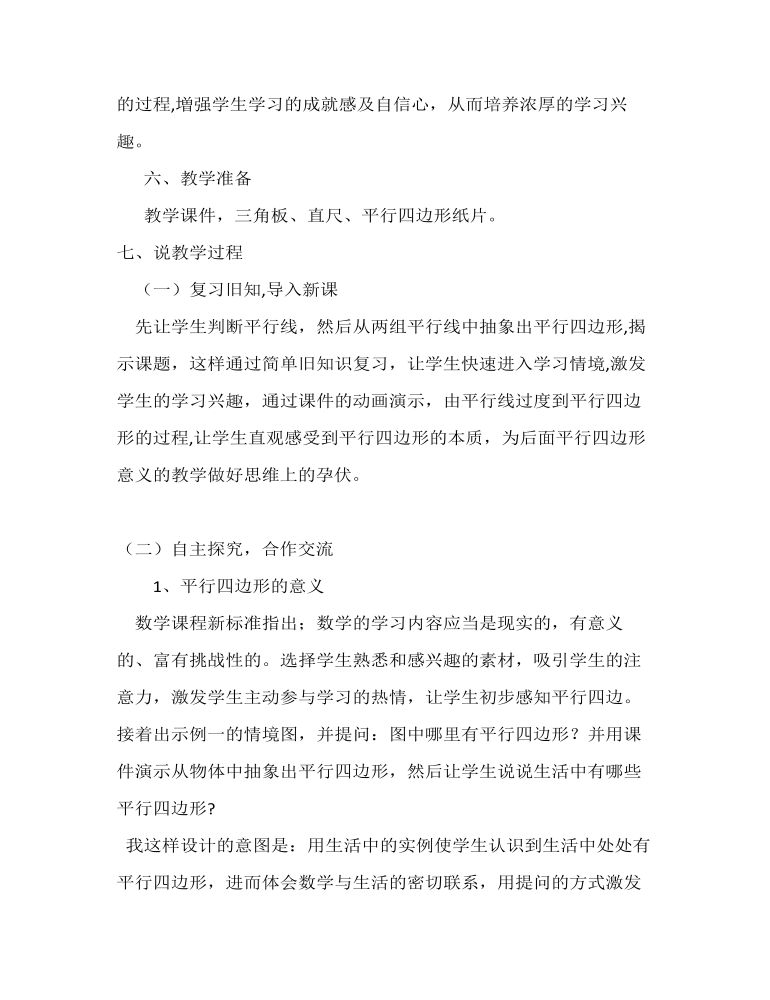 的过程,增强学生学习的成就感及自信心，从而培养浓厚的学习兴趣。

六、教学准备

教学课件，三角板、直尺、平行四边形纸片。

七、说教学过程

（一）复习旧知,导入新课

先让学生判断平行线，然后从两组平行线中抽象出平行四边形,揭示课题，这样通过简单旧知识复习，让学生快速进入学习情境,激发学生的学习兴趣，通过课件的动画演示，由平行线过度到平行四边形的过程,让学生直观感受到平行四边形的本质，为后面平行四边形意义的教学做好思维上的孕伏。

（二）自主探究，合作交流

1、平行四边形的意义

数学课程新标准指出：数学的学习内容应当是现实的，有意义的、富有挑战性的。选择学生熟悉和感兴趣的素材，吸引学生的注意力，激发学生主动参与学习的热情，让学生初步感知平行四边。接着出示例一的情境图，并提问：图中哪里有平行四边形？并用课件演示从物体中抽象出平行四边形，然后让学生说说生活中有哪些平行四边形?

我这样设计的意图是：用生活中的实例使学生认识到生活中处处有平行四边形，进而体会数学与生活的密切联系，用提问的方式激发